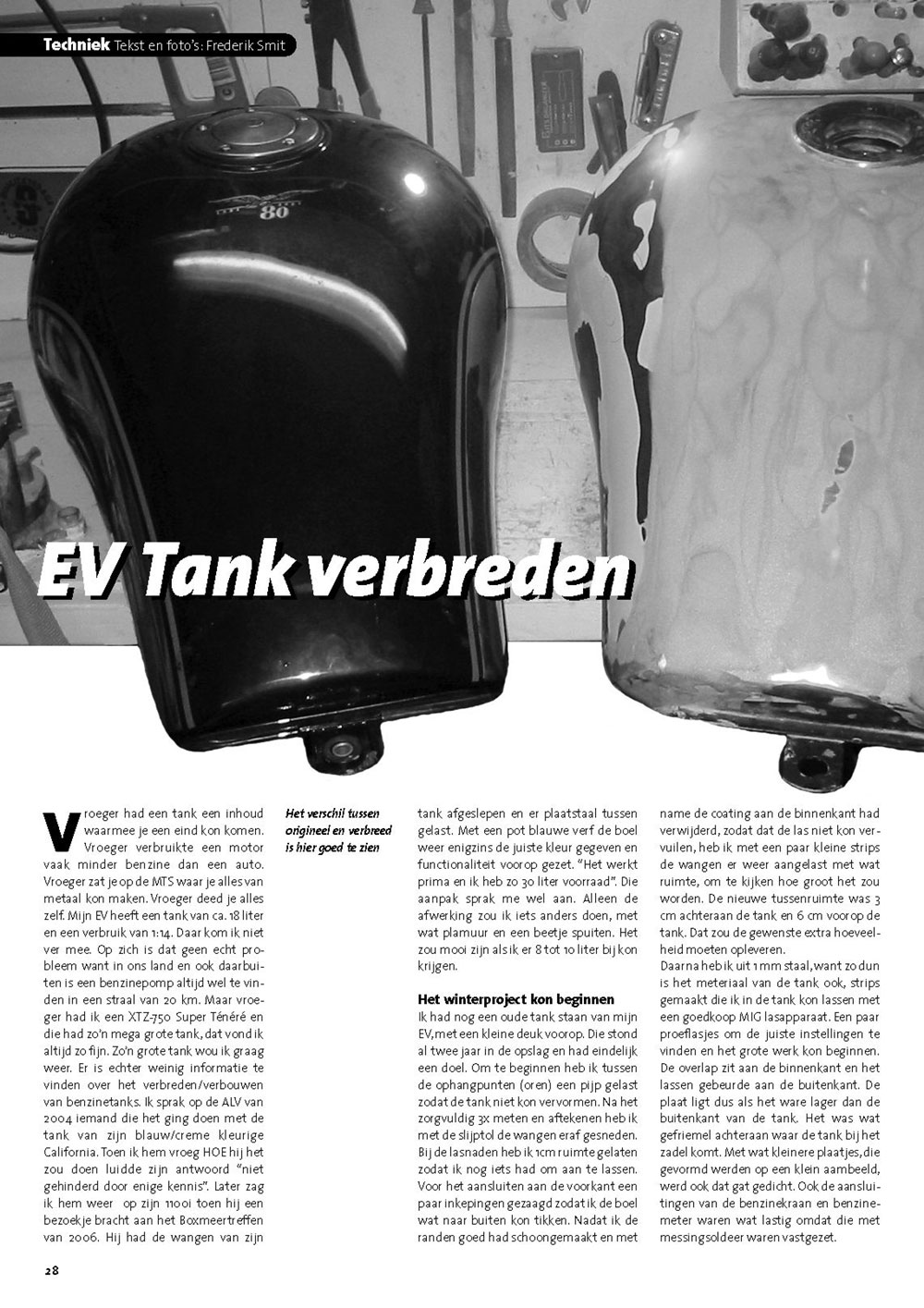 Techniek Tekst en foto's: Frederik Smit

80

EV Tank verbreden

Vroeger had een tank een inhoud waarmee je een eind kon komen. Vroeger verbruikte een motor vaak minder benzine dan een auto. Vroeger zat je op de MTS waar je alles van metaal kon maken. Vroeger deed je alles zelf. Mijn EV heeft een tank van ca. 18 liter en een verbruik van 1:14. Daar kom ik niet ver mee. Op zich is dat geen echt probleem want in ons land en ook daarbuiten is een benzinepomp altijd wel te vinden in een straal van 20 km. Maar vroeger had ik een XTZ-750 Super Ténéré en die had zo'n mega grote tank, dat vond ik altijd zo fijn. Zo'n grote tank wou ik graag weer. Er is echter weinig informatie te vinden over het verbreden/verbouwen van benzinetanks. Ik sprak op de ALV van 2004 iemand die het ging doen met de tank van zijn blauw/creme kleurige California. Toen ik hem vroeg HOE hij het zou doen luidde zijn antwoord "niet gehinderd door enige kennis". Later zag ik hem weer op zijn 1100i toen hij een bezoekje bracht aan het Boxmeertreffen van 2006. Hij had de wangen van zijn

Het verschil tussen origineel en verbreed is hier goed te zien

tank afgeslepen en er plaatstaal tussen gelast. Met een pot blauwe verf de boel weer enigzins de juiste kleur gegeven en functionaliteit voorop gezet. "Het werkt prima en ik heb zo 30 liter voorraad". Die aanpak sprak me wel aan. Alleen de afwerking zou ik iets anders doen, met wat plamuur en een beetje spuiten. Het zou mooi zijn als ik er 8 tot 10 liter bij kon krijgen.

Het winterproject kon beginnen
Ik had nog een oude tank staan van mijn EV, met een kleine deuk voorop. Die stond al twee jaar in de opslag en had eindelijk een doel. Om te beginnen heb ik tussen de ophangpunten (oren) een pijp gelast zodat de tank niet kon vervormen. Na het zorgvuldig 3x meten en aftekenen heb ik met de slijptol de wangen eraf gesneden. Bij de lasnaden heb ik 1cm ruimte gelaten zodat ik nog iets had om aan te lassen. Voor het aansluiten aan de voorkant een paar inkepingen gezaagd zodat ik de boel wat naar buiten kon tikken. Nadat ik de randen goed had schoongemaakt en met

name de coating aan de binnenkant had verwijderd, zodat dat de las niet kon vervuilen, heb ik met een paar kleine strips de wangen er weer aangelast met wat ruimte, om te kijken hoe groot het zou worden. De nieuwe tussenruimte was 3 cm achteraan de tank en 6 cm voorop de tank. Dat zou de gewenste extra hoeveelheid moeten opleveren.
Daarna heb ik uit 1 mm staal, want zo dun is het meteriaal van de tank ook, strips gemaakt die ik in de tank kon lassen met een goedkoop MIG lasapparaat. Een paar proeflasjes om de juiste instellingen te vinden en het grote werk kon beginnen. De overlap zit aan de binnenkant en het lassen gebeurde aan de buitenkant. De plaat ligt dus als het ware lager dan de buitenkant van de tank. Het was wat gefriemel achteraan waar de tank bij het zadel komt. Met wat kleinere plaatjes, die gevormd werden op een klein aambeeld, werd ook dat gat gedicht. Ook de aansluitingen van de benzinekraan en benzinemeter waren wat lastig omdat die met messingsoldeer waren vastgezet.

28